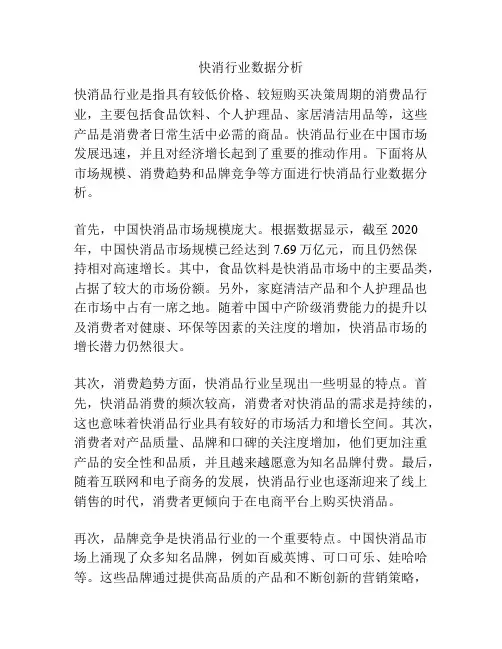 快消行业数据分析

快消品行业是指具有较低价格、较短购买决策周期的消费品行业，主要包括食品饮料、个人护理品、家居清洁用品等，这些产品是消费者日常生活中必需的商品。快消品行业在中国市场发展迅速，并且对经济增长起到了重要的推动作用。下面将从市场规模、消费趋势和品牌竞争等方面进行快消品行业数据分析。

首先，中国快消品市场规模庞大。根据数据显示，截至 2020 年，中国快消品市场规模已经达到 7.69 万亿元，而且仍然保持相对高速增长。其中，食品饮料是快消品市场中的主要品类，占据了较大的市场份额。另外，家庭清洁产品和个人护理品也在市场中占有一席之地。随着中国中产阶级消费能力的提升以及消费者对健康、环保等因素的关注度的增加，快消品市场的增长潜力仍然很大。

其次，消费趋势方面，快消品行业呈现出一些明显的特点。首先，快消品消费的频次较高，消费者对快消品的需求是持续的，这也意味着快消品行业具有较好的市场活力和增长空间。其次，消费者对产品质量、品牌和口碑的关注度增加，他们更加注重产品的安全性和品质，并且越来越愿意为知名品牌付费。最后，随着互联网和电子商务的发展，快消品行业也逐渐迎来了线上销售的时代，消费者更倾向于在电商平台上购买快消品。

再次，品牌竞争是快消品行业的一个重要特点。中国快消品市场上涌现了众多知名品牌，例如百威英博、可口可乐、娃哈哈等。这些品牌通过提供高品质的产品和不断创新的营销策略，